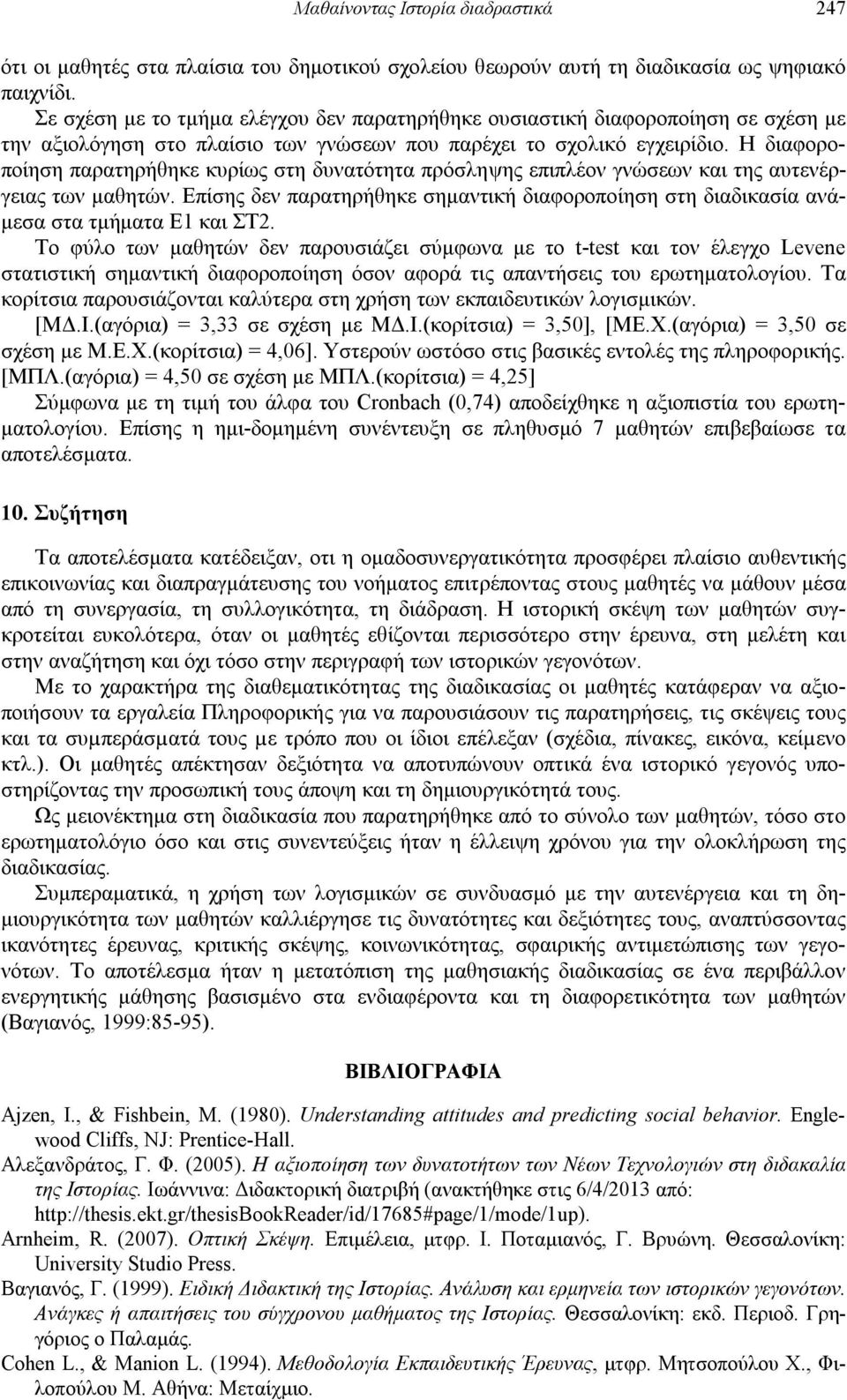 Μαθαίνοντας Ιστορία διαδραστικά 247

ότι οι μαθητές στα πλαίσια του δημοτικού σχολείου θεωρούν αυτή τη διαδικασία ως ψηφιακό παιχνίδι.

Σε σχέση με το τμήμα ελέγχου δεν παρατηρήθηκε ουσιαστική διαφοροποίηση σε σχέση με την αξιολόγηση στο πλαίσιο των γνώσεων που παρέχει το σχολικό εγχειρίδιο. Η διαφοροποίηση παρατηρήθηκε κυρίως στη δυνατότητα πρόσληψης επιπλέον γνώσεων και της αυτενέργειας των μαθητών. Επίσης δεν παρατηρήθηκε σημαντική διαφοροποίηση στη διαδικασία ανάμεσα στα τμήματα Ε1 και ΣΤ2.

Το φύλο των μαθητών δεν παρουσιάζει σύμφωνα με το t-test και τον έλεγχο Levene στατιστική σημαντική διαφοροποίηση όσον αφορά τις απαντήσεις του ερωτηματολογίου. Τα κορίτσια παρουσιάζονται καλύτερα στη χρήση των εκπαιδευτικών λογισμικών. [ΜΔ.Ι.(αγόρια) = 3,33 σε σχέση με ΜΔ.Ι.(κορίτσια) = 3,50], [ΜΕ.Χ.(αγόρια) = 3,50 σε σχέση με Μ.Ε.Χ.(κορίτσια) = 4,06]. Υστερούν ωστόσο στις βασικές εντολές της πληροφορικής. [ΜΠΛ.(αγόρια) = 4,50 σε σχέση με ΜΠΛ.(κορίτσια) = 4,25]

Σύμφωνα με τη τιμή του άλφα του Cronbach (0,74) αποδείχθηκε η αξιοπιστία του ερωτηματολογίου. Επίσης η ημι-δομημένη συνέντευξη σε πληθυσμό 7 μαθητών επιβεβαίωσε τα αποτελέσματα.

10. Συζήτηση

Τα αποτελέσματα κατέδειξαν, οτι η ομαδοσυνεργατικότητα προσφέρει πλαίσιο αυθεντικής επικοινωνίας και διαπραγμάτευσης του νοήματος επιτρέποντας στους μαθητές να μάθουν μέσα από τη συνεργασία, τη συλλογικότητα, τη διάδραση. Η ιστορική σκέψη των μαθητών συγκροτείται ευκολότερα, όταν οι μαθητές εθίζονται περισσότερο στην έρευνα, στη μελέτη και στην αναζήτηση και όχι τόσο στην περιγραφή των ιστορικών γεγονότων.

Με το χαρακτήρα της διαθεματικότητας της διαδικασίας οι μαθητές κατάφεραν να αξιοποιήσουν τα εργαλεία Πληροφορικής για να παρουσιάσουν τις παρατηρήσεις, τις σκέψεις τους και τα συμπεράσματά τους με τρόπο που οι ίδιοι επέλεξαν (σχέδια, πίνακες, εικόνα, κείμενο κτλ.). Οι μαθητές απέκτησαν δεξιότητα να αποτυπώνουν οπτικά ένα ιστορικό γεγονός υποστηρίζοντας την προσωπική τους άποψη και τη δημιουργικότητά τους.

Ως μειονέκτημα στη διαδικασία που παρατηρήθηκε από το σύνολο των μαθητών, τόσο στο ερωτηματολόγιο όσο και στις συνεντεύξεις ήταν η έλλειψη χρόνου για την ολοκλήρωση της διαδικασίας.

Συμπερασματικά, η χρήση των λογισμικών σε συνδυασμό με την αυτενέργεια και τη δημιουργικότητα των μαθητών καλλιέργησε τις δυνατότητες και δεξιότητες τους, αναπτύσσοντας ικανότητες έρευνας, κριτικής σκέψης, κοινωνικότητας, σφαιρικής αντιμετώπισης των γεγονότων. Το αποτέλεσμα ήταν η μετατόπιση της μαθησιακής διαδικασίας σε ένα περιβάλλον ενεργητικής μάθησης βασισμένο στα ενδιαφέροντα και τη διαφορετικότητα των μαθητών (Βαγιανός, 1999:85-95).

ΒΙΒΛΙΟΓΡΑΦΙΑ

Ajzen, I., & Fishbein, M. (1980). Understanding attitudes and predicting social behavior. Englewood Cliffs, NJ: Prentice-Hall.

Αλεξανδράτος, Γ. Φ. (2005). Η αξιοποίηση των δυνατοτήτων των Νέων Τεχνολογιών στη διδακαλία της Ιστορίας. Ιωάννινα: Διδακτορική διατριβή (ανακτήθηκε στις 6/4/2013 από: http://thesis.ekt.gr/thesisBookReader/id/17685#page/1/mode/1up).

Arnheim, R. (2007). Οπτική Σκέψη. Επιμέλεια, μτφρ. Ι. Ποταμιανός, Γ. Βρυώνη. Θεσσαλονίκη: University Studio Press.

Βαγιανός, Γ. (1999). Ειδική Διδακτική της Ιστορίας. Ανάλυση και ερμηνεία των ιστορικών γεγονότων. Ανάγκες ή απαιτήσεις του σύγχρονου μαθήματος της Ιστορίας. Θεσσαλονίκη: εκδ. Περιοδ. Γρηγόριος ο Παλαμάς.

Cohen L., & Manion L. (1994). Μεθοδολογία Εκπαιδευτικής Έρευνας, μτφρ. Μητσοπούλου Χ., Φιλοπούλου Μ. Αθήνα: Μεταίχμιο.